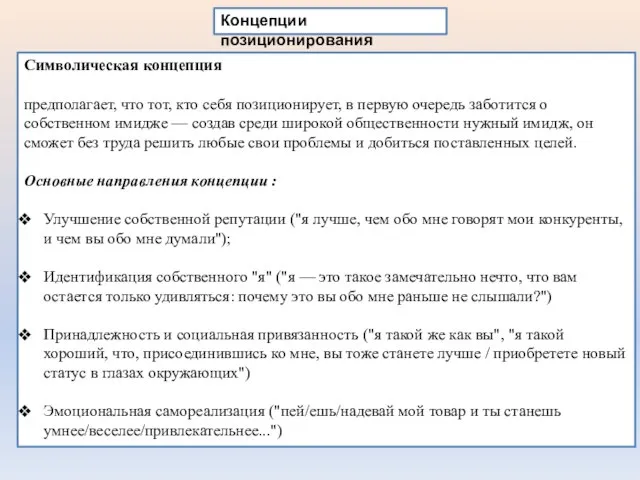 Концепции позиционирования

Символическая концепция

предполагает, что тот, кто себя позиционирует, в первую очередь заботится о собственном имидже — создав среди широкой общественности нужный имидж, он сможет без труда решить любые свои проблемы и добиться поставленных целей.

Основные направления концепции :

❖ Улучшение собственной репутации ("я лучше, чем обо мне говорят мои конкуренты, и чем вы обо мне думали");

❖ Идентификация собственного "я" ("я — это такое замечательно нечто, что вам остается только удивляться: почему это вы обо мне раньше не слышали?")

❖ Принадлежность и социальная привязанность ("я такой же как вы", "я такой хороший, что, присоединившись ко мне, вы тоже станете лучше / приобретете новый статус в глазах окружающих")

❖ Эмоциональная самореализация ("пей/ешь/надевай мой товар и ты станешь умнее/веселее/привлекательнее...")